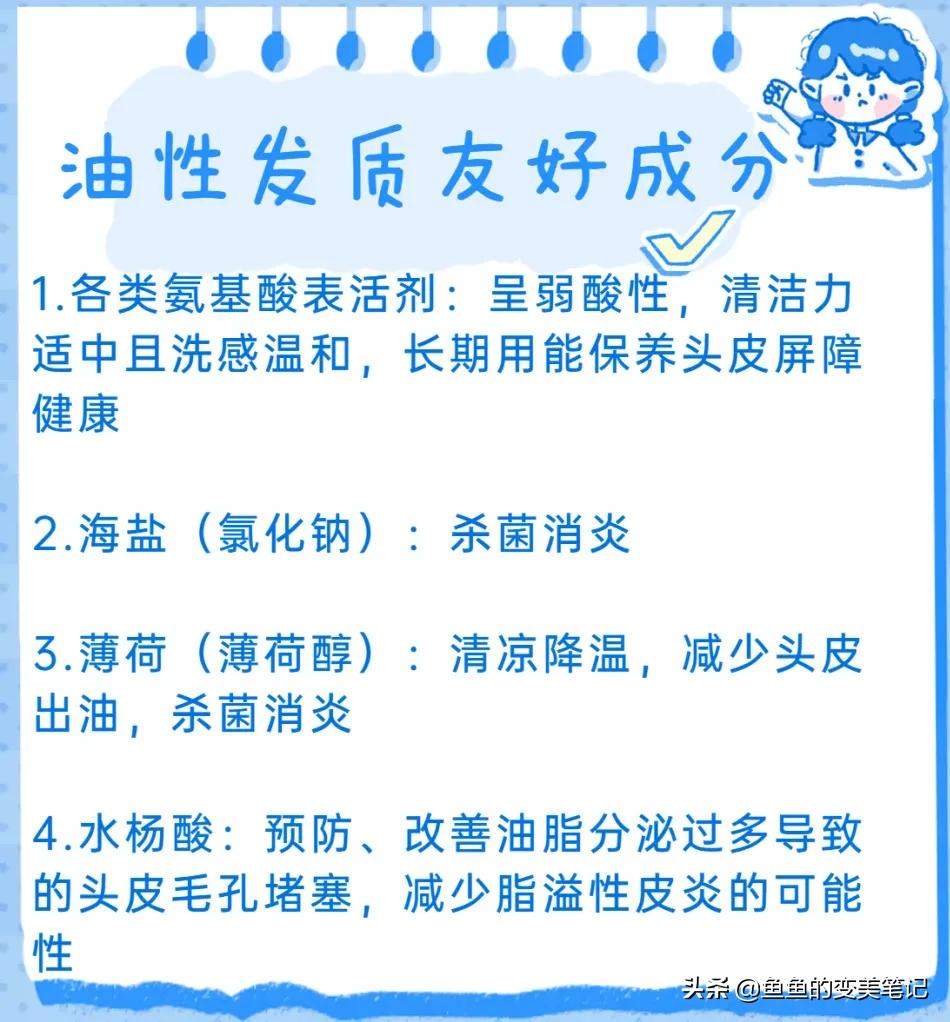 油性发质友好成分

1.各类氨基酸表活剂：呈弱酸性，清洁力适中且洗感温和，长期用能保养头皮屏障健康

2.海盐（氯化钠）：杀菌消炎

3.薄荷（薄荷醇）：清凉降温，减少头皮出油，杀菌消炎

4.水杨酸：预防、改善油脂分泌过多导致的头皮毛孔堵塞，减少脂溢性皮炎的可能性

头条 @鱼鱼的变美笔记